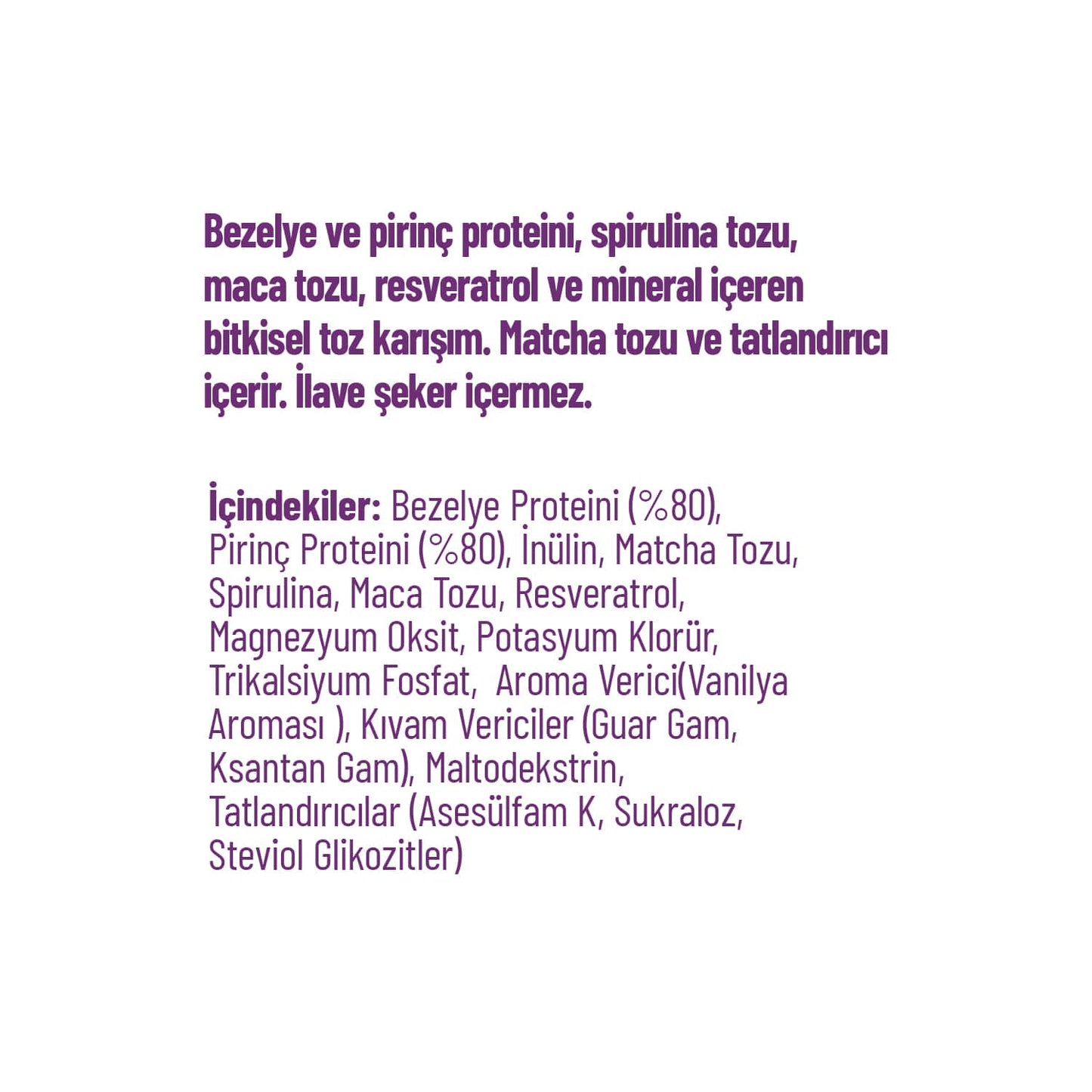 Bezelye ve pirinç proteini, spirulina tozu, maca tozu, resveratrol ve mineral içeren bitkisel toz karışım. Matcha tozu ve tatlandırıcı içerir. İlave şeker içermez.

İçindekiler: Bezelye Proteini (%80), Pirinç Proteini (%80), İnülin, Matcha Tozu, Spirulina, Maca Tozu, Resveratrol, Magnezyum Oksit, Potasyum Klorür, Trikalsiyum Fosfat, Aroma Verici(Vanilya Aroması ), Kıvam Vericiler (Guar Gam, Ksantan Gam), Maltodekstrin, Tatlandırıcılar (Asesülfam K, Sukraloz, Steviol Glikozitler)